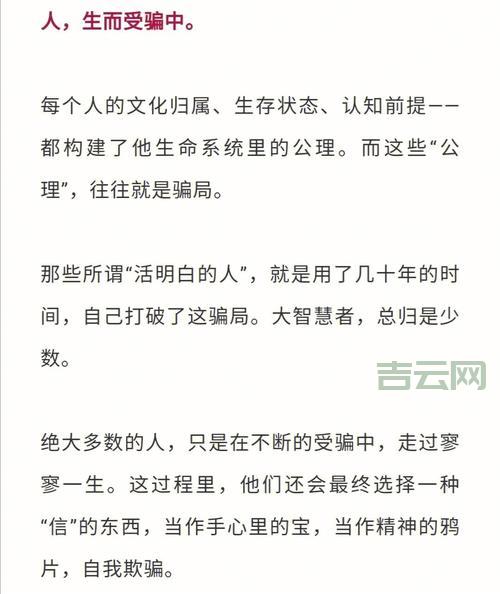 人，生而受骗中。

每个人的文化归属、生存状态、认知前提——都构建了他生命系统里的公理。而这些“公理”，往往就是骗局。

那些所谓“活明白的人”，就是用了几十年的时间，自己打破了这骗局。大智慧者，总归是少数。

吉云网

绝大多数的人，只是在不断的受骗中，走过寥寥一生。这过程里，他们还会最终选择一种“信”的东西，当作手心里的宝，当作精神的鸦片，自我欺骗。